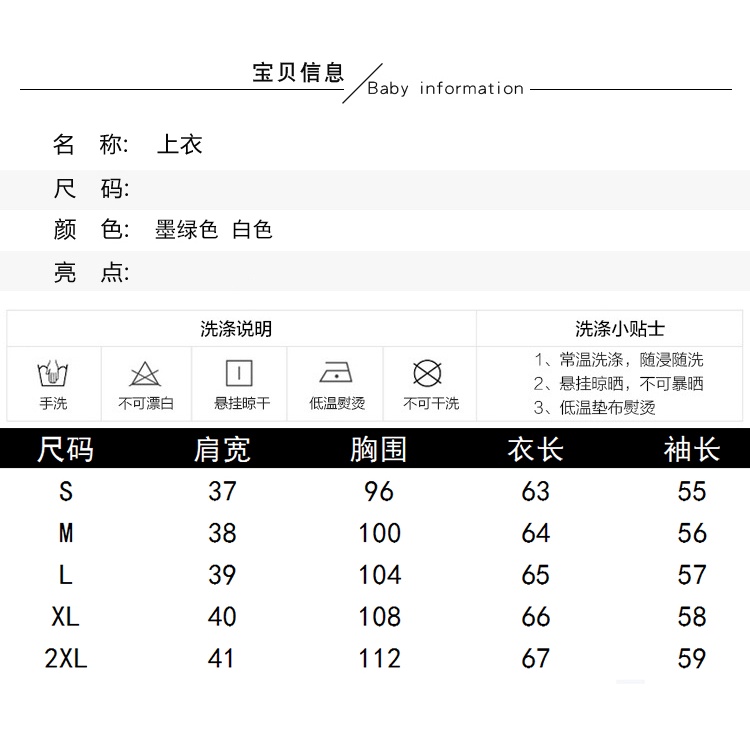 宝贝信息 / Baby information

名 称: 上衣

尺 码:

颜 色: 墨绿色 白色

亮 点:

洗涤说明

手洗 不可漂白 悬挂晾干 低温熨烫 不可干洗

洗涤小贴士

1、常温洗涤，随浸随洗
2、悬挂晾晒，不可暴晒
3、低温垫布熨烫

| 尺码 | 肩宽 | 胸围 | 衣长 | 袖长 |
|---|---|---|---|---|
| S | 37 | 96 | 63 | 55 |
| M | 38 | 100 | 64 | 56 |
| L | 39 | 104 | 65 | 57 |
| XL | 40 | 108 | 66 | 58 |
| 2XL | 41 | 112 | 67 | 59 |